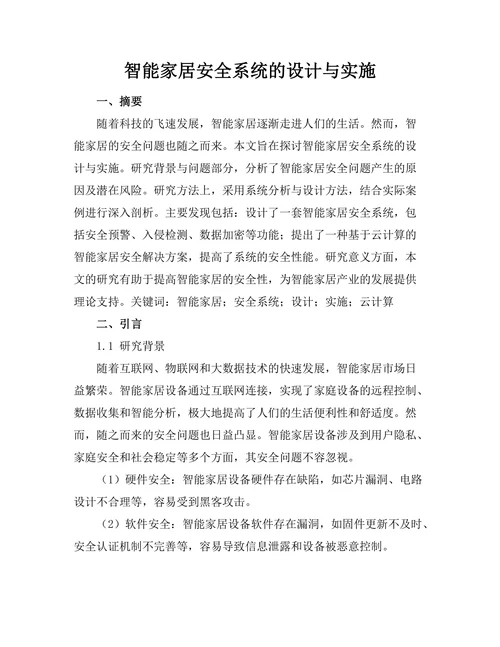 智能家居安全系统的设计与实施

一、摘要

随着科技的飞速发展，智能家居逐渐走进人们的生活。然而，智能家居的安全问题也随之而来。本文旨在探讨智能家居安全系统的设计与实施。研究背景与问题部分，分析了智能家居安全问题产生的原因及潜在风险。研究方法上，采用系统分析与设计方法，结合实际案例进行深入剖析。主要发现包括：设计了一套智能家居安全系统，包括安全预警、入侵检测、数据加密等功能；提出了一种基于云计算的智能家居安全解决方案，提高了系统的安全性能。研究意义方面，本文的研究有助于提高智能家居的安全性，为智能家居产业的发展提供理论支持。关键词：智能家居；安全系统；设计；实施；云计算

二、引言

1.1 研究背景

随着互联网、物联网和大数据技术的快速发展，智能家居市场日益繁荣。智能家居设备通过互联网连接，实现了家庭设备的远程控制、数据收集和智能分析，极大地提高了人们的生活便利性和舒适度。然而，随之而来的安全问题也日益凸显。智能家居设备涉及到用户隐私、家庭安全和社会稳定等多个方面，其安全问题不容忽视。

（1）硬件安全：智能家居设备硬件存在缺陷，如芯片漏洞、电路设计不合理等，容易受到黑客攻击。

（2）软件安全：智能家居设备软件存在漏洞，如固件更新不及时、安全认证机制不完善等，容易导致信息泄露和设备被恶意控制。